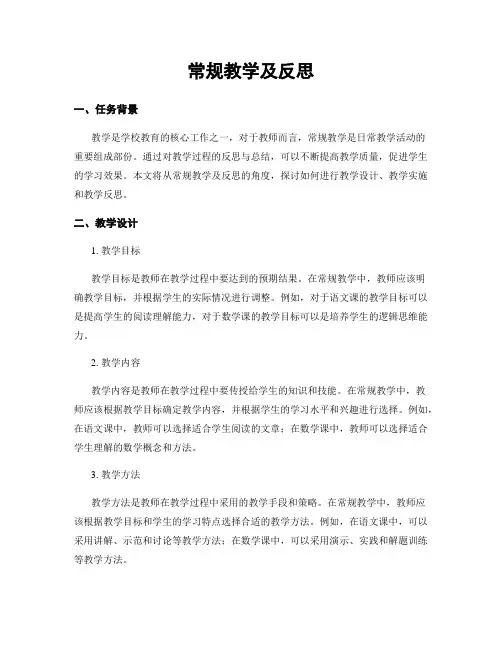 常规教学及反思

一、任务背景

教学是学校教育的核心工作之一，对于教师而言，常规教学是日常教学活动的重要组成部份。通过对教学过程的反思与总结，可以不断提高教学质量，促进学生的学习效果。本文将从常规教学及反思的角度，探讨如何进行教学设计、教学实施和教学反思。

二、教学设计

1. 教学目标

教学目标是教师在教学过程中要达到的预期结果。在常规教学中，教师应该明确教学目标，并根据学生的实际情况进行调整。例如，对于语文课的教学目标可以是提高学生的阅读理解能力，对于数学课的教学目标可以是培养学生的逻辑思维能力。

2. 教学内容

教学内容是教师在教学过程中要传授给学生的知识和技能。在常规教学中，教师应该根据教学目标确定教学内容，并根据学生的学习水平和兴趣进行选择。例如，在语文课中，教师可以选择适合学生阅读的文章；在数学课中，教师可以选择适合学生理解的数学概念和方法。

3. 教学方法

教学方法是教师在教学过程中采用的教学手段和策略。在常规教学中，教师应该根据教学目标和学生的学习特点选择合适的教学方法。例如，在语文课中，可以采用讲解、示范和讨论等教学方法；在数学课中，可以采用演示、实践和解题训练等教学方法。